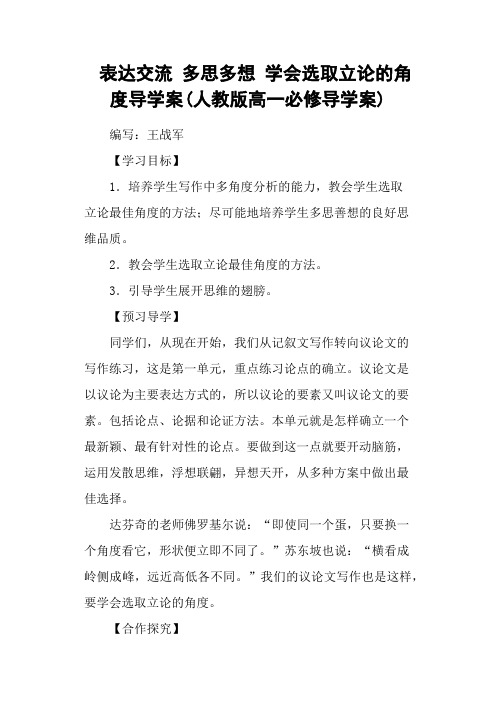 表达交流 多思多想 学会选取立论的角度导学案(人教版高一必修导学案)

编写：王战军

【学习目标】

1．培养学生写作中多角度分析的能力，教会学生选取立论最佳角度的方法；尽可能地培养学生多思善想的良好思维品质。

2．教会学生选取立论最佳角度的方法。

3．引导学生展开思维的翅膀。

【预习导学】

同学们，从现在开始，我们从记叙文写作转向议论文的写作练习，这是第一单元，重点练习论点的确立。议论文是以议论为主要表达方式的，所以议论的要素又叫议论文的要素。包括论点、论据和论证方法。本单元就是怎样确立一个最新颖、最有针对性的论点。要做到这一点就要开动脑筋，运用发散思维，浮想联翩，异想天开，从多种方案中做出最佳选择。

达芬奇的老师佛罗基尔说：“即使同一个蛋，只要换一个角度看它，形状便立即不同了。”苏东坡也说：“横看成岭侧成峰，远近高低各不同。”我们的议论文写作也是这样，要学会选取立论的角度。

【合作探究】